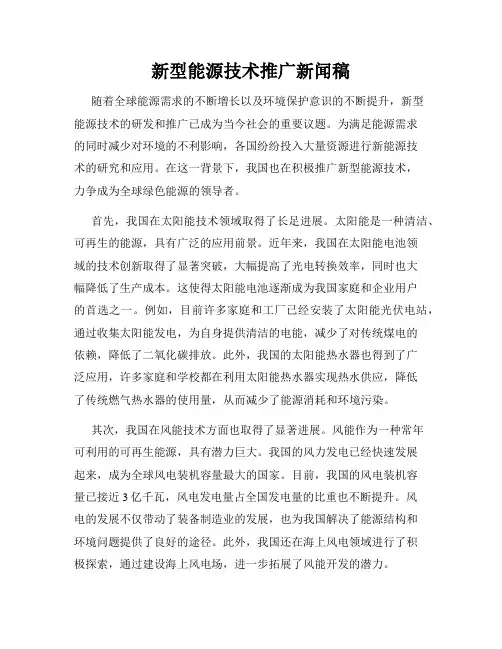 新型能源技术推广新闻稿

随着全球能源需求的不断增长以及环境保护意识的不断提升，新型能源技术的研发和推广已成为当今社会的重要议题。为满足能源需求的同时减少对环境的不利影响，各国纷纷投入大量资源进行新能源技术的研究和应用。在这一背景下，我国也在积极推广新型能源技术，力争成为全球绿色能源的领导者。

首先，我国在太阳能技术领域取得了长足进展。太阳能是一种清洁、可再生的能源，具有广泛的应用前景。近年来，我国在太阳能电池领域的技术创新取得了显著突破，大幅提高了光电转换效率，同时也大幅降低了生产成本。这使得太阳能电池逐渐成为我国家庭和企业用户的首选之一。例如，目前许多家庭和工厂已经安装了太阳能光伏电站，通过收集太阳能发电，为自身提供清洁的电能，减少了对传统煤电的依赖，降低了二氧化碳排放。此外，我国的太阳能热水器也得到了广泛应用，许多家庭和学校都在利用太阳能热水器实现热水供应，降低了传统燃气热水器的使用量，从而减少了能源消耗和环境污染。

其次，我国在风能技术方面也取得了显著进展。风能作为一种常年可利用的可再生能源，具有潜力巨大。我国的风力发电已经快速发展起来，成为全球风电装机容量最大的国家。目前，我国的风电装机容量已接近3亿千瓦，风电发电量占全国发电量的比重也不断提升。风电的发展不仅带动了装备制造业的发展，也为我国解决了能源结构和环境问题提供了良好的途径。此外，我国还在海上风电领域进行了积极探索，通过建设海上风电场，进一步拓展了风能开发的潜力。